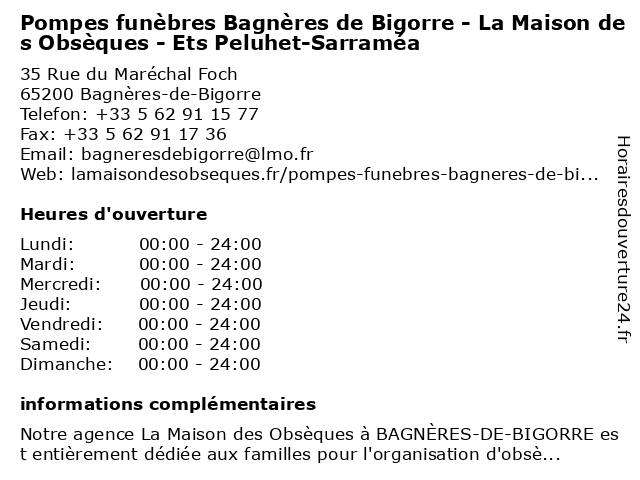 Pompes funèbres Bagnères de Bigorre - La Maison des Obsèques - Ets Peluhet-Sarraméa

35 Rue du Maréchal Foch
65200 Bagnères-de-Bigorre
Telefon: +33 5 62 91 15 77
Fax: +33 5 62 91 17 36
Email: bagneresdebigorre@lmo.fr
Web: lamaisondesobseques.fr/pompes-funebres-bagneres-de-bi...

Heures d'ouverture

Lundi: 00:00 - 24:00
Mardi: 00:00 - 24:00
Mercredi: 00:00 - 24:00
Jeudi: 00:00 - 24:00
Vendredi: 00:00 - 24:00
Samedi: 00:00 - 24:00
Dimanche: 00:00 - 24:00

informations complémentaires

Notre agence La Maison des Obsèques à BAGNÈRES-DE-BIGORRE est entièrement dédiée aux familles pour l'organisation d'obsè...

Horairesdouverture24.fr